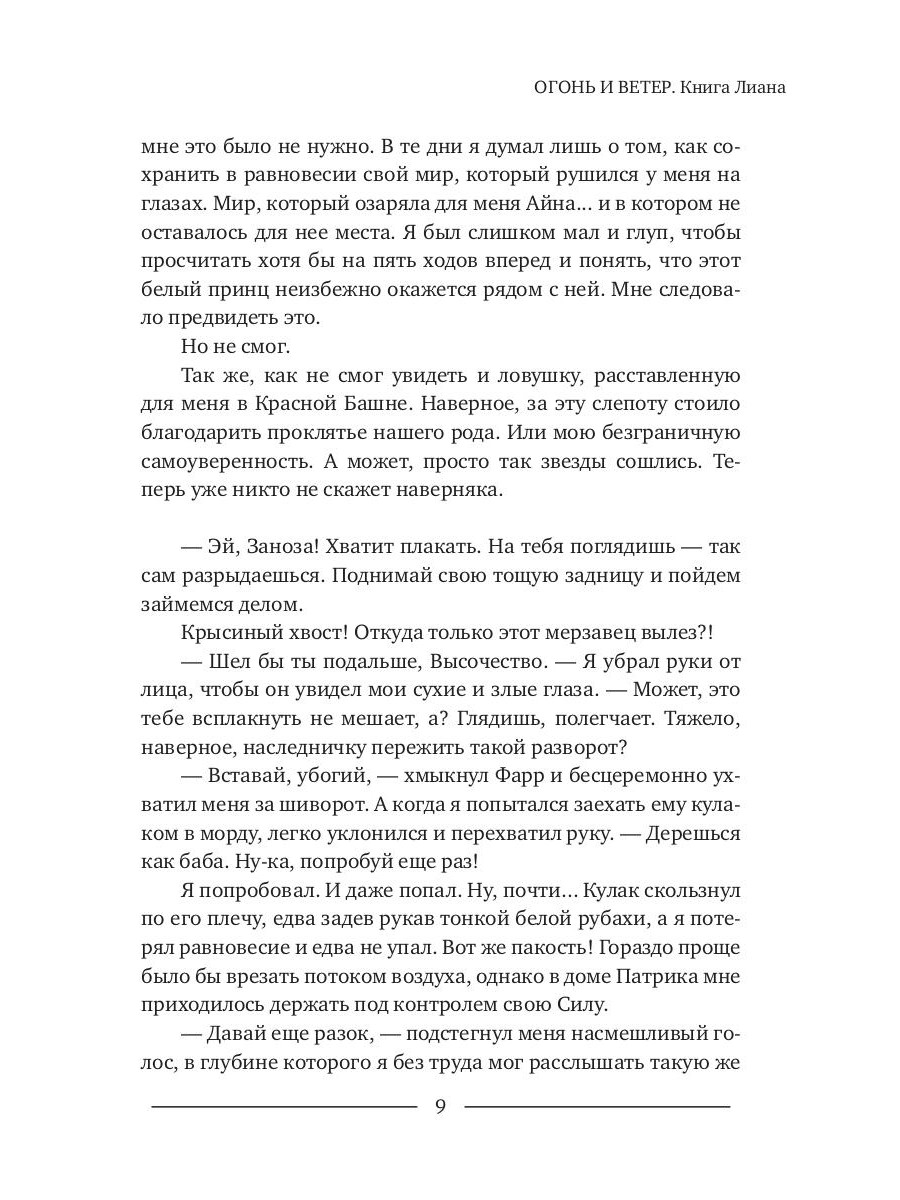 ОГОНЬ И ВЕТЕР. Книга Лиана

мне это было не нужно. В те дни я думал лишь о том, как сохранить в равновесии свой мир, который рушился у меня на глазах. Мир, который озаряла для меня Айна… и в котором не оставалось для нее места. Я был слишком мал и глуп, чтобы просчитать хотя бы на пять ходов вперед и понять, что этот белый принц неизбежно окажется рядом с ней. Мне следовало предвидеть это.

Но не смог.

Так же, как не смог увидеть и ловушку, расставленную для меня в Красной Башне. Наверное, за эту слепоту стоило благодарить проклятье нашего рода. Или мою безграничную самоуверенность. А может, просто так звезды сошлись. Теперь уже никто не скажет наверняка.

— Эй, Заноза! Хватит плакать. На тебя поглядишь — так сам разрыдаешься. Поднимай свою тощую задницу и пойдем займемся делом.

Крысиный хвост! Откуда только этот мерзавец вылез?!

— Шел бы ты подальше, Высочество. — Я убрал руки от лица, чтобы он увидел мои сухие и злые глаза. — Может, это тебе всплакнуть не мешает, а? Глядишь, полегчает. Тяжело, наверное, наследничку пережить такой разворот?

— Вставай, убогий, — хмыкнул Фарр и бесцеремонно ухватил меня за шиворот. А когда я попытался заехать ему кулаком в морду, легко уклонился и перехватил руку. — Дерешься как баба. Ну-ка, попробуй еще раз!

Я попробовал. И даже попал. Ну, почти… Кулак скользнул по его плечу, едва задев рукав тонкой белой рубахи, а я потерял равновесие и едва не упал. Вот же пакость! Гораздо проще было бы врезать потоком воздуха, однако в доме Патрика мне приходилось держать под контролем свою Силу.

— Давай еще разок, — подстегнул меня насмешливый голос, в глубине которого я без труда мог расслышать такую же

9